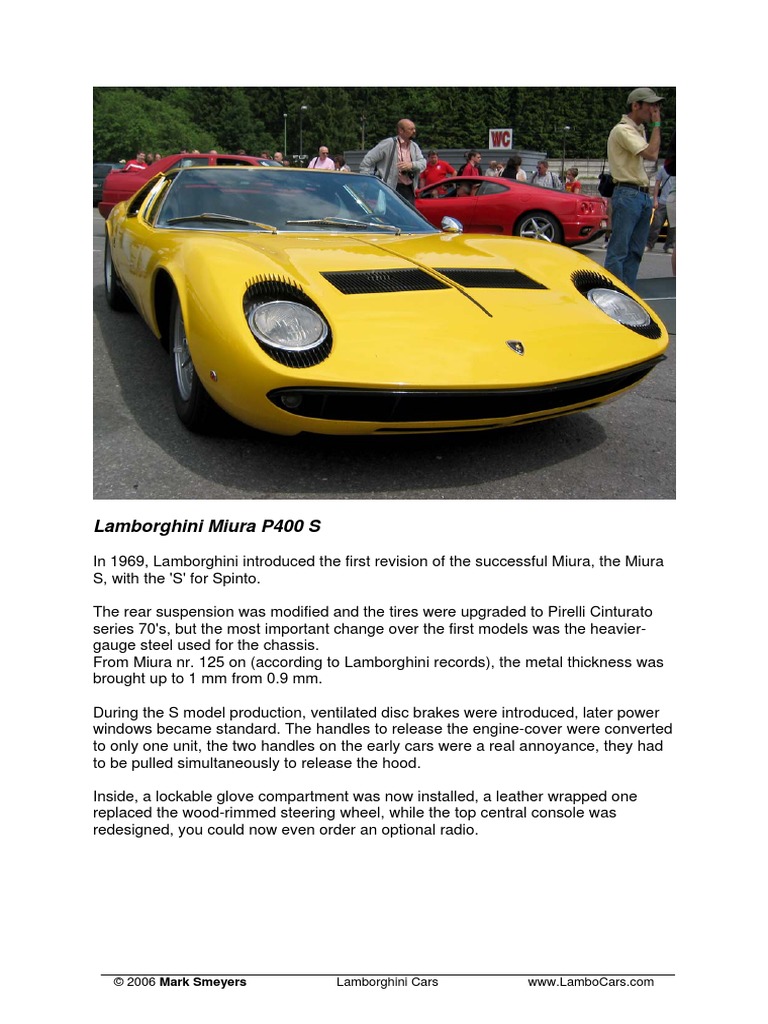 WC

Lamborghini Miura P400 S

In 1969, Lamborghini introduced the first revision of the successful Miura, the Miura S, with the 'S' for Spinto.

The rear suspension was modified and the tires were upgraded to Pirelli Cinturato series 70's, but the most important change over the first models was the heavier-gauge steel used for the chassis.
From Miura nr. 125 on (according to Lamborghini records), the metal thickness was brought up to 1 mm from 0.9 mm.

During the S model production, ventilated disc brakes were introduced, later power windows became standard. The handles to release the engine-cover were converted to only one unit, the two handles on the early cars were a real annoyance, they had to be pulled simultaneously to release the hood.

Inside, a lockable glove compartment was now installed, a leather wrapped one replaced the wood-rimmed steering wheel, while the top central console was redesigned, you could now even order an optional radio.

© 2006 Mark Smeyers Lamborghini Cars www.LamboCars.com